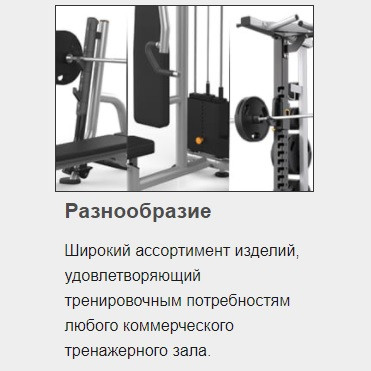 Разнообразие

Широкий ассортимент изделий, удовлетворяющий тренировочным потребностям любого коммерческого тренажерного зала.